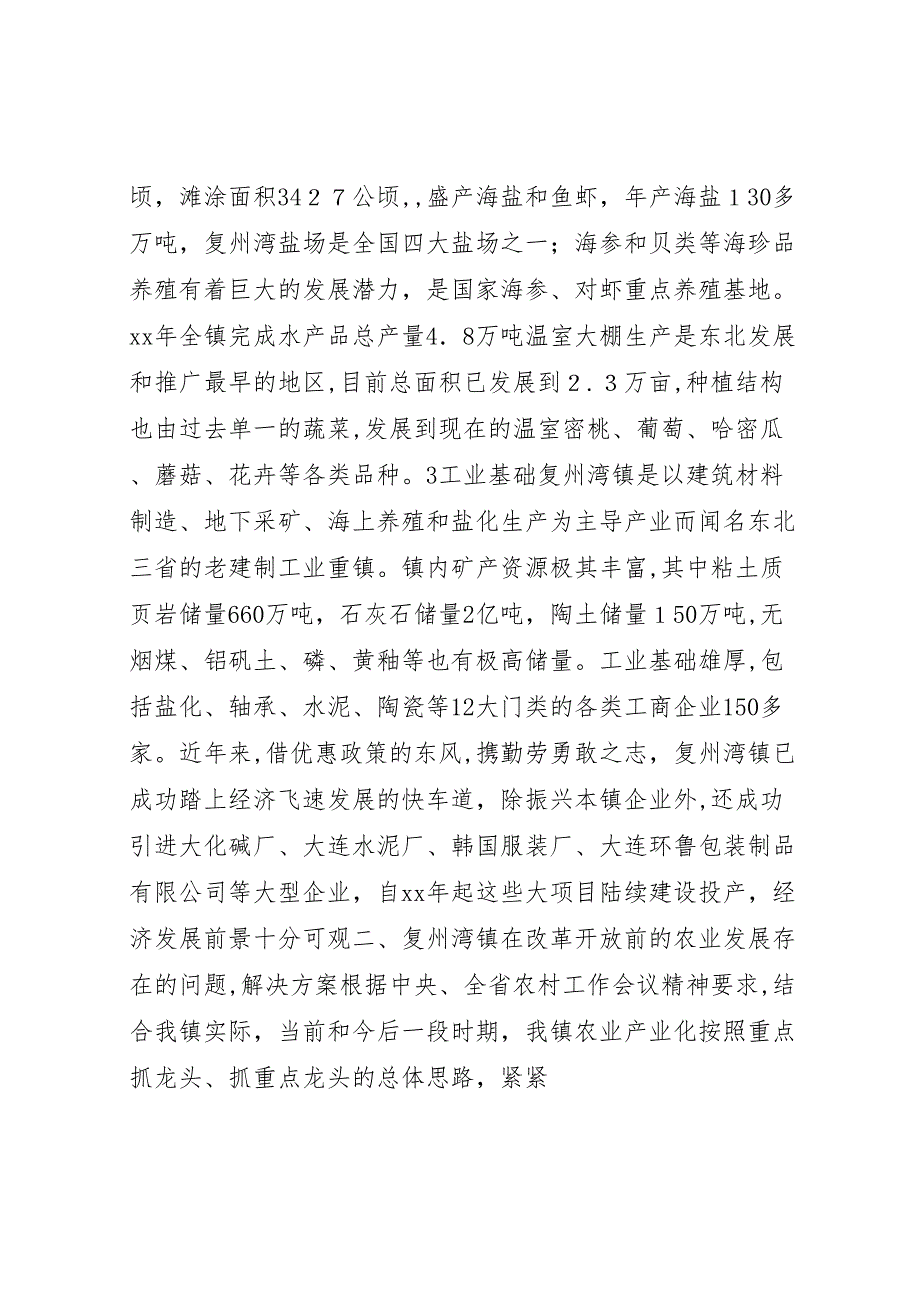 顷，滩涂面积34２７公顷,,盛产海盐和鱼虾，年产海盐１30多万吨，复州湾盐场是全国四大盐场之一；海参和贝类等海珍品养殖有着巨大的发展潜力，是国家海参、对虾重点养殖基地。xx年全镇完成水产品总产量4．8万吨温室大棚生产是东北发展和推广最早的地区,目前总面积已发展到２．３万亩,种植结构也由过去单一的蔬菜,发展到现在的温室密桃、葡萄、哈密瓜、蘑菇、花卉等各类品种。3工业基础复州湾镇是以建筑材料制造、地下采矿、海上养殖和盐化生产为主导产业而闻名东北三省的老建制工业重镇。镇内矿产资源极其丰富,其中粘土质页岩储量660万吨，石灰石储量2亿吨，陶土储量１50万吨,无烟煤、铝矾土、磷、黄釉等也有极高储量。工业基础雄厚,包括盐化、轴承、水泥、陶瓷等12大门类的各类工商企业150多家。近年来,借优惠政策的东风,携勤劳勇敢之志，复州湾镇已成功踏上经济飞速发展的快车道，除振兴本镇企业外,还成功引进大化碱厂、大连水泥厂、韩国服装厂、大连环鲁包装制品有限公司等大型企业，自xx年起这些大项目陆续建设投产，经济发展前景十分可观二、复州湾镇在改革开放前的农业发展存在的问题,解决方案根据中央、全省农村工作会议精神要求,结合我镇实际，当前和今后一段时期，我镇农业产业化按照重点抓龙头、抓重点龙头的总体思路，紧紧